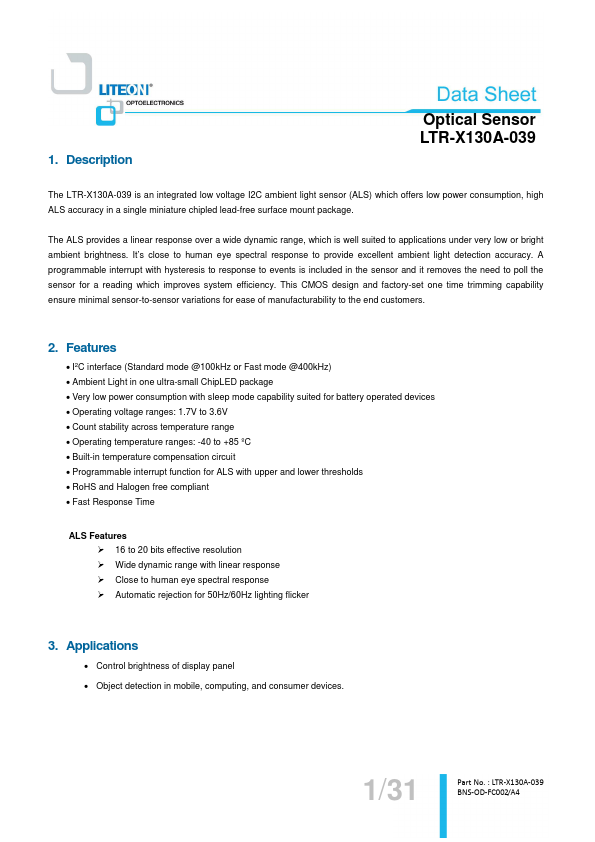 LITEON®
OPTOELECTRONICS

Data Sheet

Optical Sensor
LTR-X130A-039

1. Description

The LTR-X130A-039 is an integrated low voltage I2C ambient light sensor (ALS) which offers low power consumption, high ALS accuracy in a single miniature chipled lead-free surface mount package.

The ALS provides a linear response over a wide dynamic range, which is well suited to applications under very low or bright ambient brightness. It's close to human eye spectral response to provide excellent ambient light detection accuracy. A programmable interrupt with hysteresis to response to events is included in the sensor and it removes the need to poll the sensor for a reading which improves system efficiency. This CMOS design and factory-set one time trimming capability ensure minimal sensor-to-sensor variations for ease of manufacturability to the end customers.

2. Features

• I²C interface (Standard mode @100kHz or Fast mode @400kHz)
• Ambient Light in one ultra-small ChipLED package
• Very low power consumption with sleep mode capability suited for battery operated devices
• Operating voltage ranges: 1.7V to 3.6V
• Count stability across temperature range
• Operating temperature ranges: -40 to +85 °C
• Built-in temperature compensation circuit
• Programmable interrupt function for ALS with upper and lower thresholds
• RoHS and Halogen free compliant
• Fast Response Time

ALS Features
➢ 16 to 20 bits effective resolution
➢ Wide dynamic range with linear response
➢ Close to human eye spectral response
➢ Automatic rejection for 50Hz/60Hz lighting flicker

3. Applications

• Control brightness of display panel
• Object detection in mobile, computing, and consumer devices.

1/31

Part No. : LTR-X130A-039
BNS-OD-FC002/A4